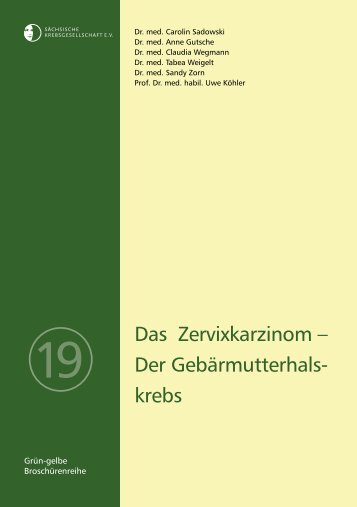 SÄCHSISCHE KREBSGESELLSCHAFT E.V.

Dr. med. Carolin Sadowski
Dr. med. Anne Gutsche
Dr. med. Claudia Wegmann
Dr. med. Tabea Weigelt
Dr. med. Sandy Zorn
Prof. Dr. med. habil. Uwe Köhler

19

Das Zervixkarzinom – Der Gebärmutterhalskrebs

Grün-gelbe Broschürenreihe